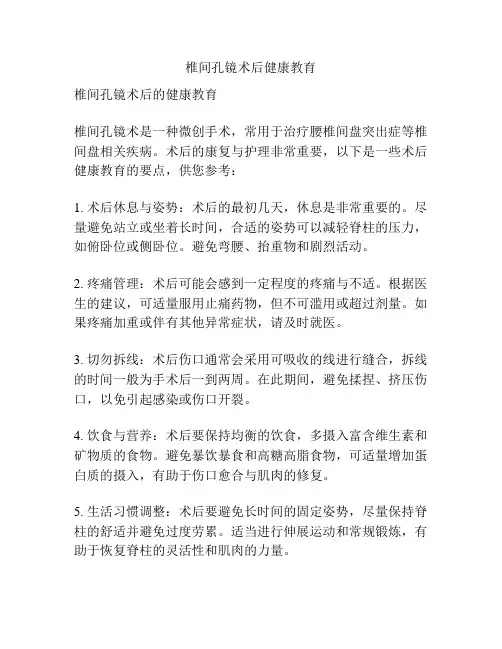 椎间孔镜术后健康教育

椎间孔镜术后的健康教育

椎间孔镜术是一种微创手术，常用于治疗腰椎间盘突出症等椎间盘相关疾病。术后的康复与护理非常重要，以下是一些术后健康教育的要点，供您参考：

1. 术后休息与姿势：术后的最初几天，休息是非常重要的。尽量避免站立或坐着长时间，合适的姿势可以减轻脊柱的压力，如俯卧位或侧卧位。避免弯腰、抬重物和剧烈活动。

2. 疼痛管理：术后可能会感到一定程度的疼痛与不适。根据医生的建议，可适量服用止痛药物，但不可滥用或超过剂量。如果疼痛加重或伴有其他异常症状，请及时就医。

3. 切勿拆线：术后伤口通常会采用可吸收的线进行缝合，拆线的时间一般为手术后一到两周。在此期间，避免揉捏、挤压伤口，以免引起感染或伤口开裂。

4. 饮食与营养：术后要保持均衡的饮食，多摄入富含维生素和矿物质的食物。避免暴饮暴食和高糖高脂食物，可适量增加蛋白质的摄入，有助于伤口愈合与肌肉的修复。

5. 生活习惯调整：术后要避免长时间的固定姿势，尽量保持脊柱的舒适并避免过度劳累。适当进行伸展运动和常规锻炼，有助于恢复脊柱的灵活性和肌肉的力量。